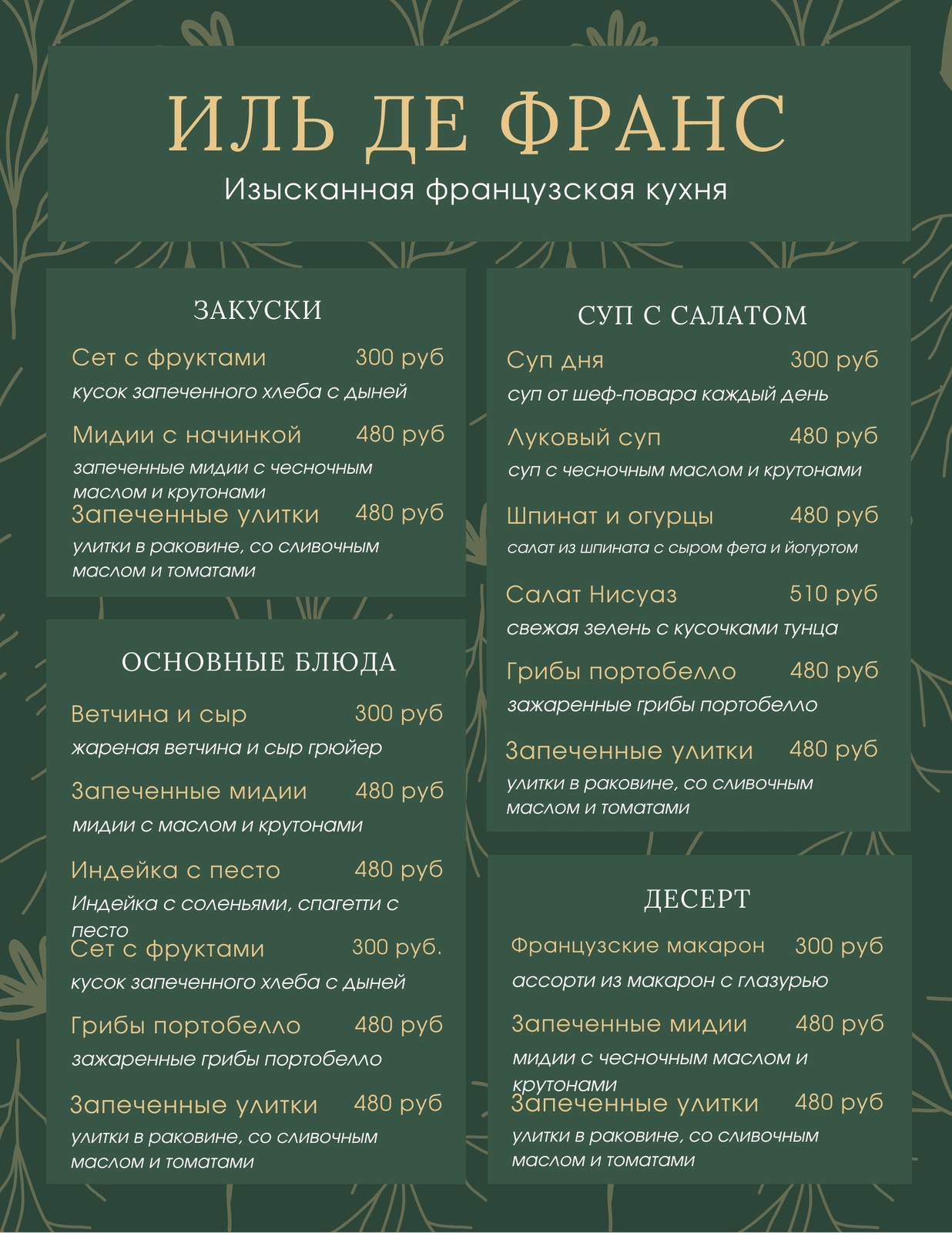 ИЛЬ ДЕ ФРАНС
Изысканная французская кухня

ЗАКУСКИ

Сет с фруктами 300 руб
кусок запеченного хлеба с дыней

Мидии с начинкой 480 руб
запеченные мидии с чесночным маслом и крутонами

Запеченные улитки 480 руб
улитки в раковине, со сливочным маслом и томатами

ОСНОВНЫЕ БЛЮДА

Ветчина и сыр 300 руб
жареная ветчина и сыр грюйер

Запеченные мидии 480 руб
мидии с маслом и крутонами

Индейка с песто 480 руб
Индейка с соленьями, спагетти с песто

Сет с фруктами 300 руб.
кусок запеченного хлеба с дыней

Грибы портобелло 480 руб
зажаренные грибы портобелло

Запеченные улитки 480 руб
улитки в раковине, со сливочным маслом и томатами

СУП С САЛАТОМ

Суп дня 300 руб
суп от шеф-повара каждый день

Луковый суп 480 руб
суп с чесночным маслом и крутонами

Шпинат и огурцы 480 руб
салат из шпината с сыром фета и йогуртом

Салат Нисуаз 510 руб
свежая зелень с кусочками тунца

Грибы портобелло 480 руб
зажаренные грибы портобелло

Запеченные улитки 480 руб
улитки в раковине, со сливочным маслом и томатами

ДЕСЕРТ

Французские макарон 300 руб
ассорти из макарон с глазурью

Запеченные мидии 480 руб
мидии с чесночным маслом и крутонами

Запеченные улитки 480 руб
улитки в раковине, со сливочным маслом и томатами